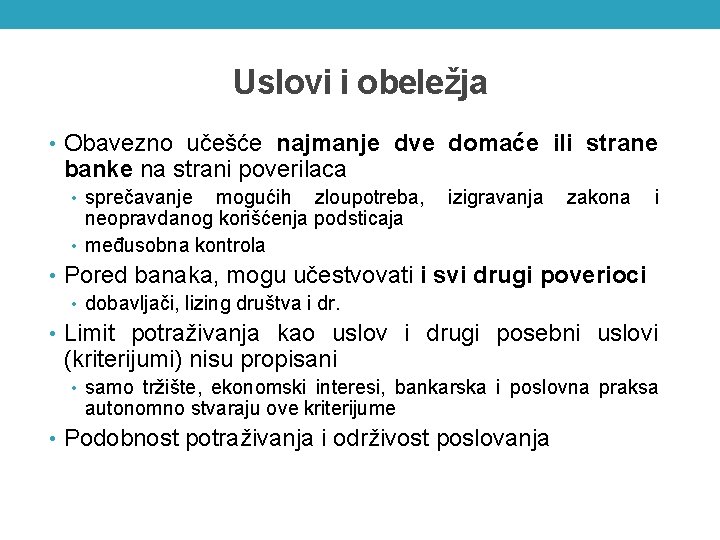 Uslovi i obeležja

• Obavezno učešće najmanje dve domaće ili strane banke na strani poverilaca
  • sprečavanje mogućih zloupotreba, izigravanja zakona i neopravdanog korišćenja podsticaja
  • međusobna kontrola
• Pored banaka, mogu učestvovati i svi drugi poverioci
  • dobavljači, lizing društva i dr.
• Limit potraživanja kao uslov i drugi posebni uslovi (kriterijumi) nisu propisani
  • samo tržište, ekonomski interesi, bankarska i poslovna praksa autonomno stvaraju ove kriterijume
• Podobnost potraživanja i održivost poslovanja